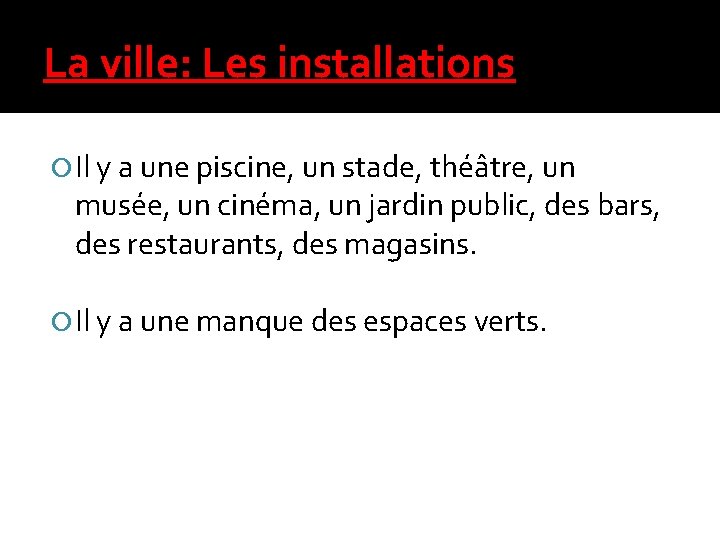 La ville: Les installations

Il y a une piscine, un stade, théâtre, un musée, un cinéma, un jardin public, des bars, des restaurants, des magasins.

Il y a une manque des espaces verts.